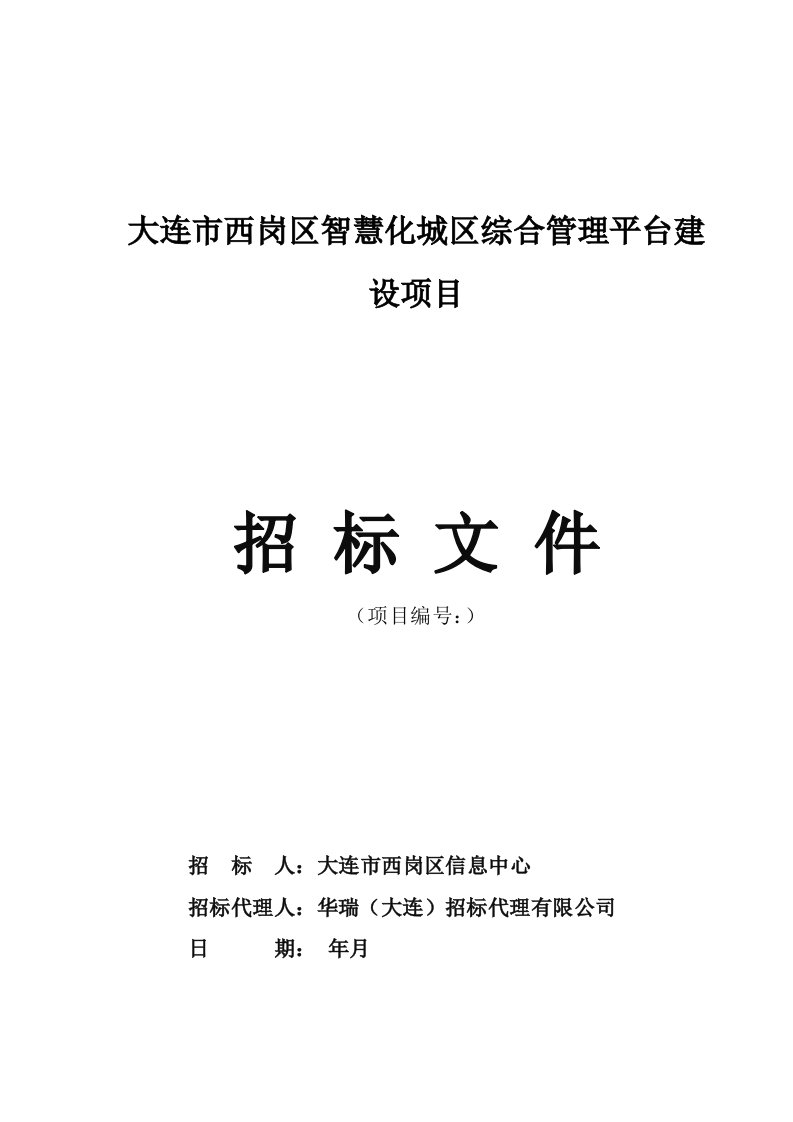 大连市西岗区智慧化城区综合管理平台建设项目

招 标 文 件

（项目编号：）

招 标 人：大连市西岗区信息中心

招标代理人：华瑞（大连）招标代理有限公司

日 期： 年月